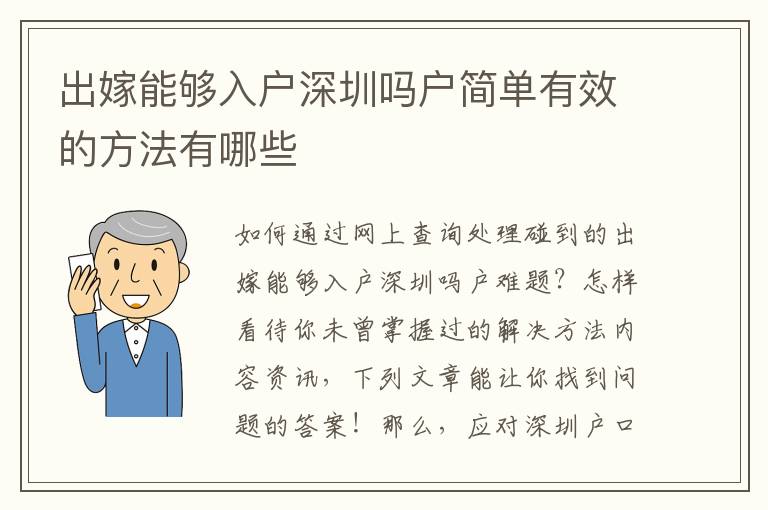 出嫁能够入户深圳吗户简单有效的方法有哪些

如何通过网上查询处理碰到的出嫁能够入户深圳吗户难题？怎样看待你未曾掌握过的解决方法内容资讯，下列文章能让你找到问题的答案！那么，应对深圳户口